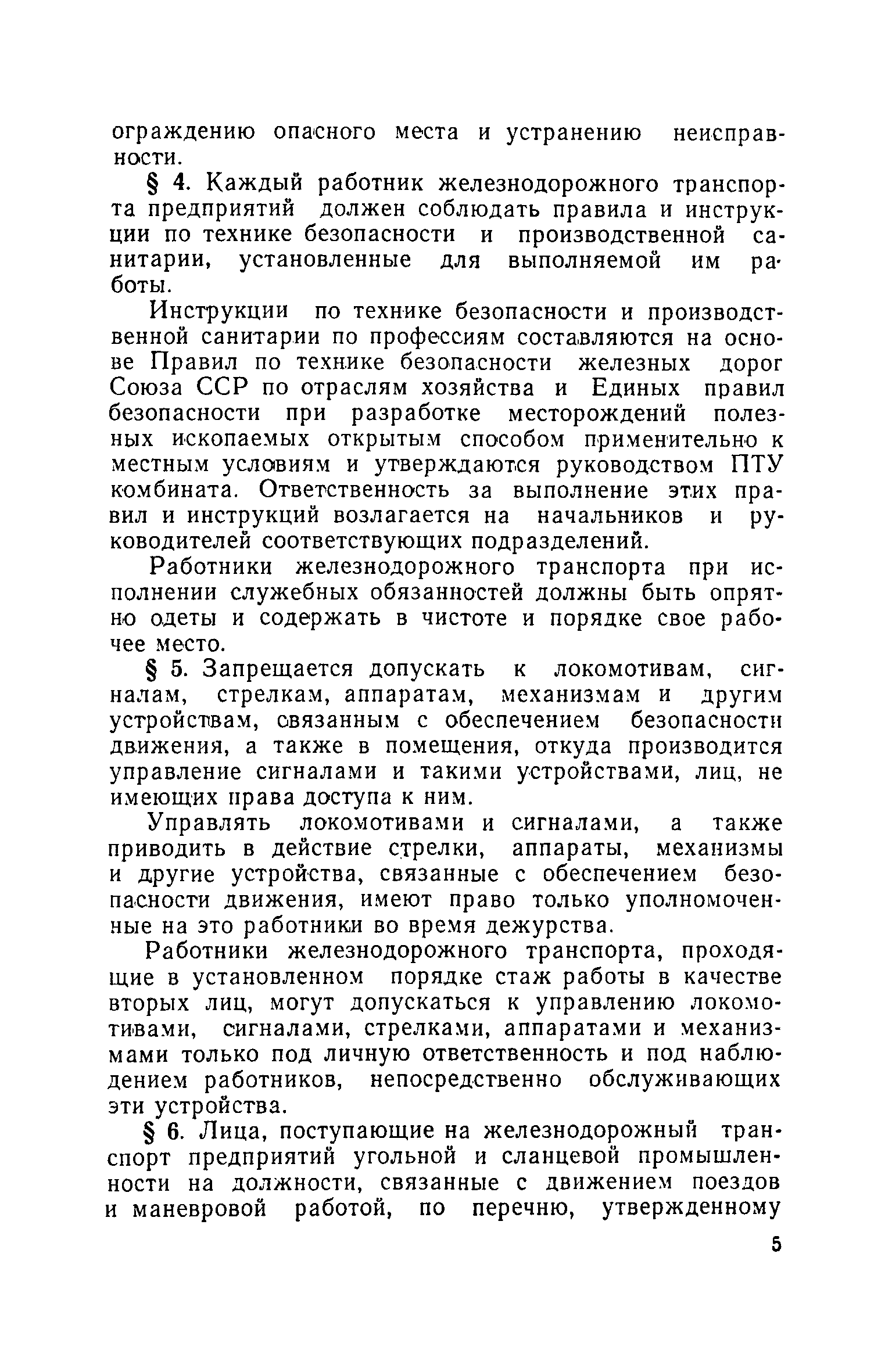 ограждению опасного места и устранению неисправности.

§ 4. Каждый работник железнодорожного транспорта предприятий должен соблюдать правила и инструкции по технике безопасности и производственной санитарии, установленные для выполняемой им работы.

Инструкции по технике безопасности и производственной санитарии по профессиям составляются на основе Правил по технике безопасности железных дорог Союза ССР по отраслям хозяйства и Единых правил безопасности при разработке месторождений полезных ископаемых открытым способом применительно к местным условиям и утверждаются руководством ПТУ комбината. Ответственность за выполнение этих правил и инструкций возлагается на начальников и руководителей соответствующих подразделений.

Работники железнодорожного транспорта при исполнении служебных обязанностей должны быть опрятно одеты и содержать в чистоте и порядке свое рабочее место.

§ 5. Запрещается допускать к локомотивам, сигналам, стрелкам, аппаратам, механизмам и другим устройствам, связанным с обеспечением безопасности движения, а также в помещения, откуда производится управление сигналами и такими устройствами, лиц, не имеющих права доступа к ним.

Управлять локомотивами и сигналами, а также приводить в действие стрелки, аппараты, механизмы и другие устройства, связанные с обеспечением безопасности движения, имеют право только уполномоченные на это работники во время дежурства.

Работники железнодорожного транспорта, проходящие в установленном порядке стаж работы в качестве вторых лиц, могут допускаться к управлению локомотивами, сигналами, стрелками, аппаратами и механизмами только под личную ответственность и под наблюдением работников, непосредственно обслуживающих эти устройства.

§ 6. Лица, поступающие на железнодорожный транспорт предприятий угольной и сланцевой промышленности на должности, связанные с движением поездов и маневровой работой, по перечню, утвержденному

5